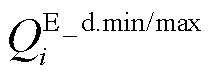 $Q_i^{\mathrm{E\_d.min/max}}$